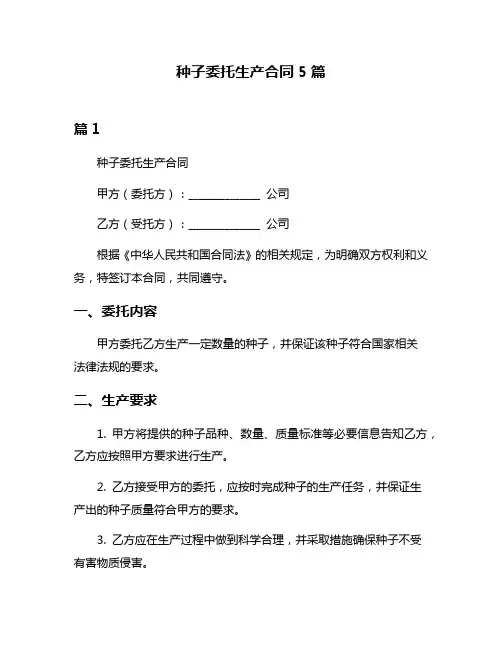 种子委托生产合同 5 篇

篇 1

种子委托生产合同

甲方（委托方）：______________ 公司

乙方（受托方）：______________ 公司

根据《中华人民共和国合同法》的相关规定，为明确双方权利和义务，特签订本合同，共同遵守。

一、委托内容

甲方委托乙方生产一定数量的种子，并保证该种子符合国家相关法律法规的要求。

二、生产要求

1. 甲方将提供的种子品种、数量、质量标准等必要信息告知乙方，乙方应按照甲方要求进行生产。

2. 乙方接受甲方的委托，应按时完成种子的生产任务，并保证生产出的种子质量符合甲方的要求。

3. 乙方应在生产过程中做到科学合理，并采取措施确保种子不受有害物质侵害。